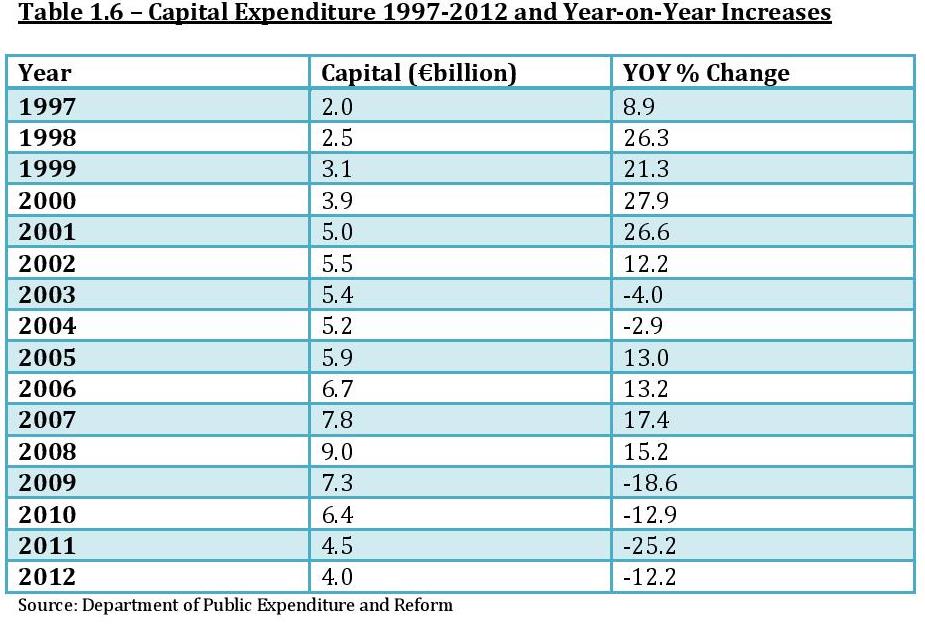 Table 1.6 – Capital Expenditure 1997-2012 and Year-on-Year Increases

| Year | Capital (€billion) | YOY % Change |
|---|---|---|
| 1997 | 2.0 | 8.9 |
| 1998 | 2.5 | 26.3 |
| 1999 | 3.1 | 21.3 |
| 2000 | 3.9 | 27.9 |
| 2001 | 5.0 | 26.6 |
| 2002 | 5.5 | 12.2 |
| 2003 | 5.4 | -4.0 |
| 2004 | 5.2 | -2.9 |
| 2005 | 5.9 | 13.0 |
| 2006 | 6.7 | 13.2 |
| 2007 | 7.8 | 17.4 |
| 2008 | 9.0 | 15.2 |
| 2009 | 7.3 | -18.6 |
| 2010 | 6.4 | -12.9 |
| 2011 | 4.5 | -25.2 |
| 2012 | 4.0 | -12.2 |

Source: Department of Public Expenditure and Reform